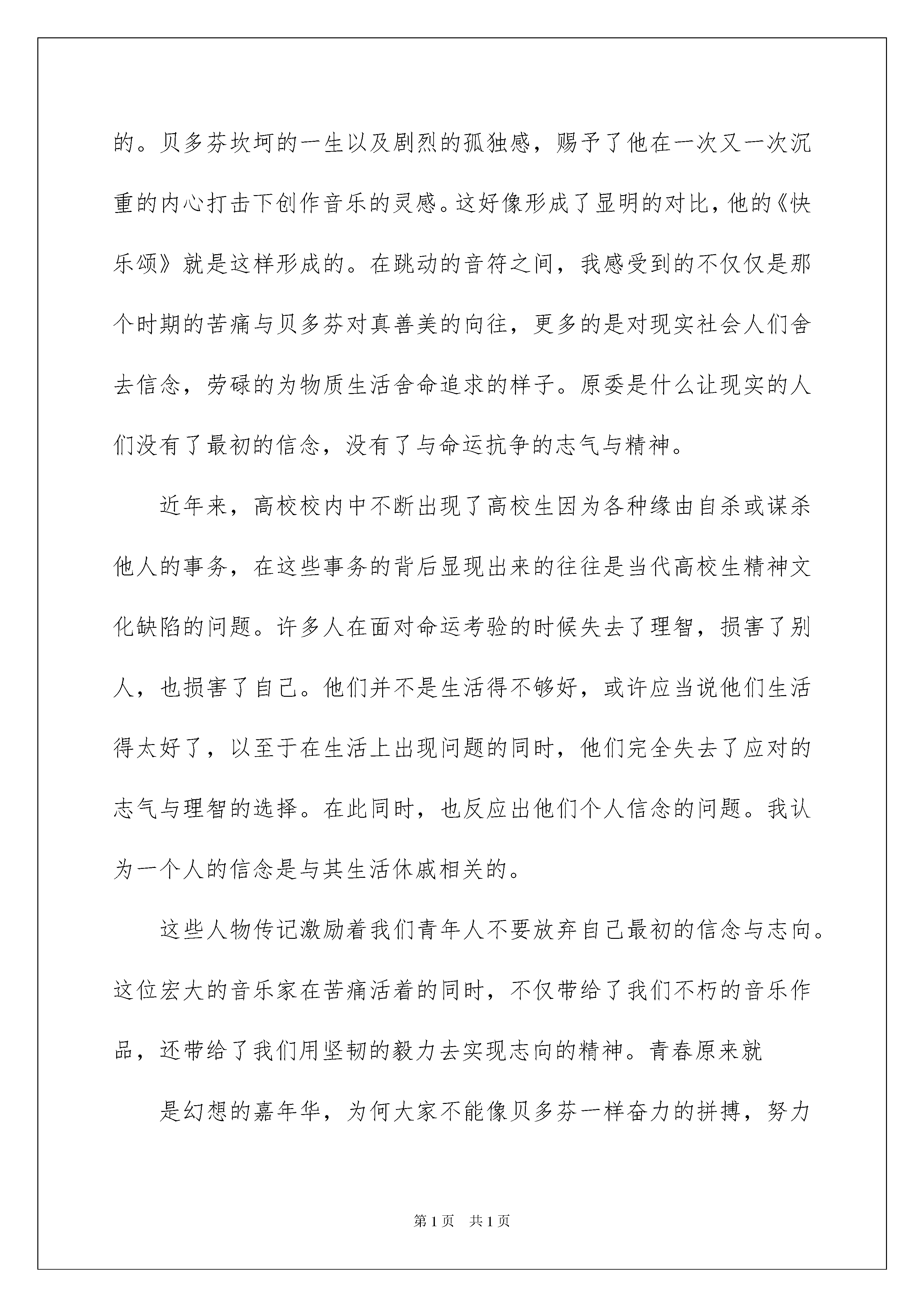 的。贝多芬坎坷的一生以及剧烈的孤独感，赐予了他在一次又一次沉重的内心打击下创作音乐的灵感。这好像形成了显明的对比，他的《快乐颂》就是这样形成的。在跳动的音符之间，我感受到的不仅仅是那个时期的苦痛与贝多芬对真善美的向往，更多的是对现实社会人们舍去信念，劳碌的为物质生活舍命追求的样子。原委是什么让现实的人们没有了最初的信念，没有了与命运抗争的志气与精神。

近年来，高校校内中不断出现了高校生因为各种缘由自杀或谋杀他人的事务，在这些事务的背后显现出来的往往是当代高校生精神文化缺陷的问题。许多人在面对命运考验的时候失去了理智，损害了别人，也损害了自己。他们并不是生活得不够好，或许应当说他们生活得太好了，以至于在生活上出现问题的同时，他们完全失去了应对的志气与理智的选择。在此同时，也反应出他们个人信念的问题。我认为一个人的信念是与其生活休戚相关的。

这些人物传记激励着我们青年人不要放弃自己最初的信念与志向。这位宏大的音乐家在苦痛活着的同时，不仅带给了我们不朽的音乐作品，还带给了我们用坚韧的毅力去实现志向的精神。青春原来就

是幻想的嘉年华，为何大家不能像贝多芬一样奋力的拼搏，努力

第1页 共1页